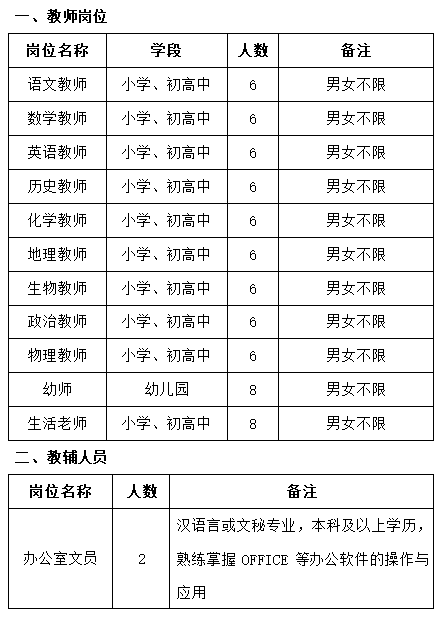 一、教师岗位

| 岗位名称 | 学段 | 人数 | 备注 |
|---|---|---|---|
| 语文教师 | 小学、初高中 | 6 | 男女不限 |
| 数学教师 | 小学、初高中 | 6 | 男女不限 |
| 英语教师 | 小学、初高中 | 6 | 男女不限 |
| 历史教师 | 小学、初高中 | 6 | 男女不限 |
| 化学教师 | 小学、初高中 | 6 | 男女不限 |
| 地理教师 | 小学、初高中 | 6 | 男女不限 |
| 生物教师 | 小学、初高中 | 6 | 男女不限 |
| 政治教师 | 小学、初高中 | 6 | 男女不限 |
| 物理教师 | 小学、初高中 | 6 | 男女不限 |
| 幼师 | 幼儿园 | 8 | 男女不限 |
| 生活老师 | 小学、初高中 | 8 | 男女不限 |

二、教辅人员

| 岗位名称 | 人数 | 备注 |
|---|---|---|
| 办公室文员 | 2 | 汉语言或文秘专业，本科及以上学历，熟练掌握 OFFICE 等办公软件的操作与应用 |